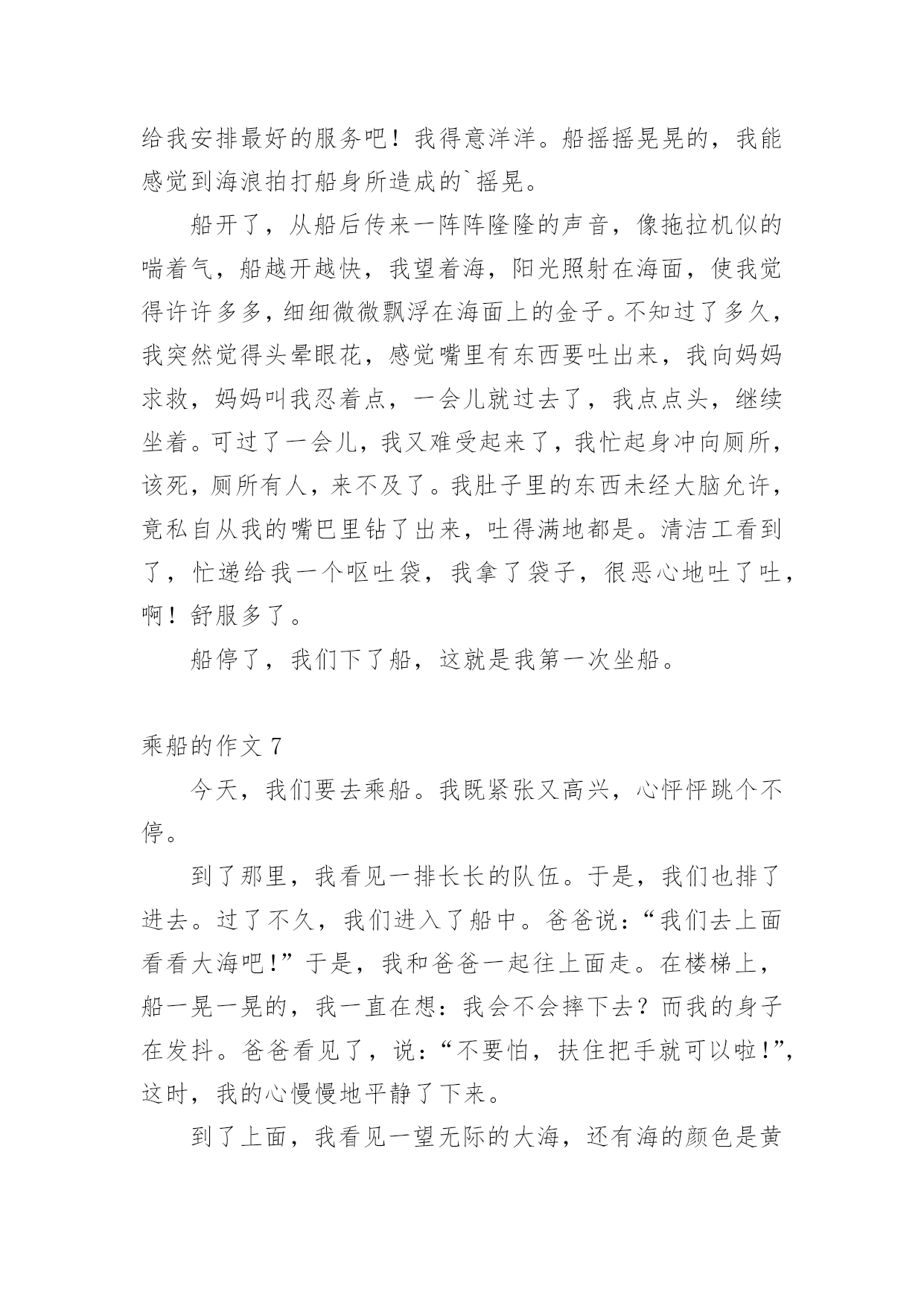 给我安排最好的服务吧！我得意洋洋。船摇摇晃晃的，我能感觉到海浪拍打船身所造成的`摇晃。

船开了，从船后传来一阵阵隆隆的声音，像拖拉机似的喘着气，船越开越快，我望着海，阳光照射在海面，使我觉得许许多多，细细微微飘浮在海面上的金子。不知过了多久，我突然觉得头晕眼花，感觉嘴里有东西要吐出来，我向妈妈求救，妈妈叫我忍着点，一会儿就过去了，我点点头，继续坐着。可过了一会儿，我又难受起来了，我忙起身冲向厕所，该死，厕所有人，来不及了。我肚子里的东西未经大脑允许，竟私自从我的嘴巴里钻了出来，吐得满地都是。清洁工看到了，忙递给我一个呕吐袋，我拿了袋子，很恶心地吐了吐，啊！舒服多了。

船停了，我们下了船，这就是我第一次坐船。

乘船的作文 7

今天，我们要去乘船。我既紧张又高兴，心怦怦跳个不停。

到了那里，我看见一排长长的队伍。于是，我们也排了进去。过了不久，我们进入了船中。爸爸说：“我们去上面看看大海吧!”于是，我和爸爸一起往上面走。在楼梯上，船一晃一晃的，我一直在想：我会不会摔下去？而我的身子在发抖。爸爸看见了，说：“不要怕，扶住把手就可以啦!”，这时，我的心慢慢地平静了下来。

到了上面，我看见一望无际的大海，还有海的颜色是黄